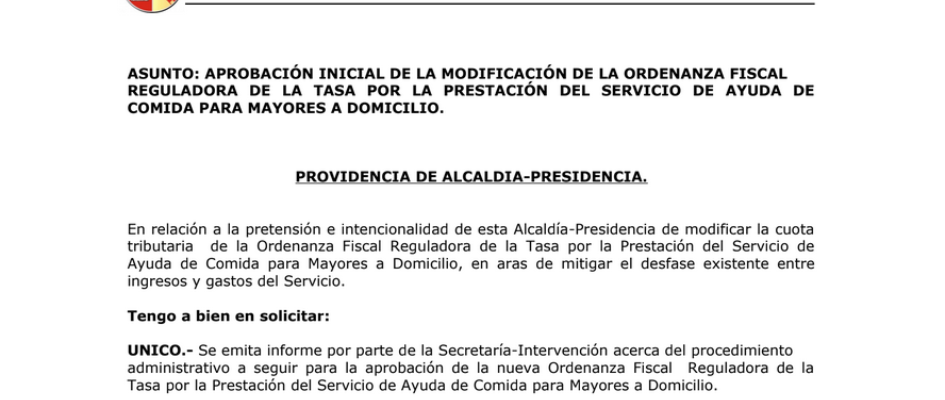 ASUNTO: APROBACIÓN INICIAL DE LA MODIFICACIÓN DE LA ORDENANZA FISCAL REGULADORA DE LA TASA POR LA PRESTACIÓN DEL SERVICIO DE AYUDA DE COMIDA PARA MAYORES A DOMICILIO.

PROVIDENCIA DE ALCALDIA-PRESIDENCIA.

En relación a la pretensión e intencionalidad de esta Alcaldía-Presidencia de modificar la cuota tributaria de la Ordenanza Fiscal Reguladora de la Tasa por la Prestación del Servicio de Ayuda de Comida para Mayores a Domicilio, en aras de mitigar el desfase existente entre ingresos y gastos del Servicio.

Tengo a bien en solicitar:

UNICO.- Se emita informe por parte de la Secretaría-Intervención acerca del procedimiento administrativo a seguir para la aprobación de la nueva Ordenanza Fiscal Reguladora de la Tasa por la Prestación del Servicio de Ayuda de Comida para Mayores a Domicilio.